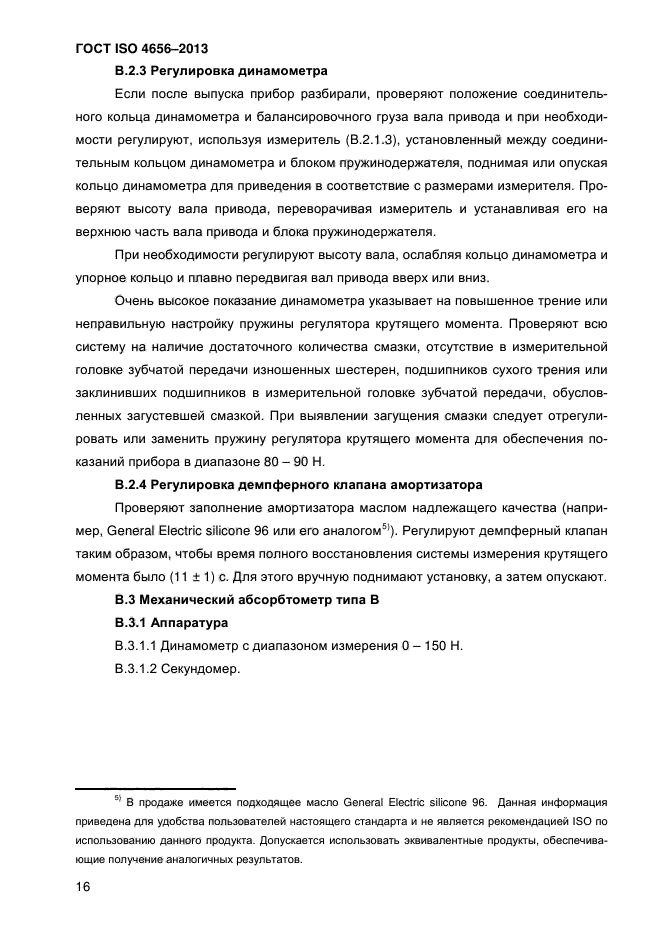 ГОСТ ISO 4656–2013

В.2.3 Регулировка динамометра

Если после выпуска прибор разбирали, проверяют положение соединительного кольца динамометра и балансировочного груза вала привода и при необходимости регулируют, используя измеритель (В.2.1.3), установленный между соединительным кольцом динамометра и блоком пружинодержателя, поднимая или опуская кольцо динамометра для приведения в соответствие с размерами измерителя. Проверяют высоту вала привода, переворачивая измеритель и устанавливая его на верхнюю часть вала привода и блока пружинодержателя.

При необходимости регулируют высоту вала, ослабляя кольцо динамометра и упорное кольцо и плавно передвигая вал привода вверх или вниз.

Очень высокое показание динамометра указывает на повышенное трение или неправильную настройку пружины регулятора крутящего момента. Проверяют всю систему на наличие достаточного количества смазки, отсутствие в измерительной головке зубчатой передачи изношенных шестерен, подшипников сухого трения или заклинивших подшипников в измерительной головке зубчатой передачи, обусловленных загустевшей смазкой. При выявлении загущения смазки следует отрегулировать или заменить пружину регулятора крутящего момента для обеспечения показаний прибора в диапазоне 80 – 90 Н.

В.2.4 Регулировка демпферного клапана амортизатора

Проверяют заполнение амортизатора маслом надлежащего качества (например, General Electric silicone 96 или его аналогом$^{5)}$). Регулируют демпферный клапан таким образом, чтобы время полного восстановления системы измерения крутящего момента было (11 ± 1) с. Для этого вручную поднимают установку, а затем опускают.

В.3 Механический абсорбтометр типа В

В.3.1 Аппаратура

В.3.1.1 Динамометр с диапазоном измерения 0 – 150 Н.

В.3.1.2 Секундомер.

$^{5)}$ В продаже имеется подходящее масло General Electric silicone 96. Данная информация приведена для удобства пользователей настоящего стандарта и не является рекомендацией ISO по использованию данного продукта. Допускается использовать эквивалентные продукты, обеспечивающие получение аналогичных результатов.

16